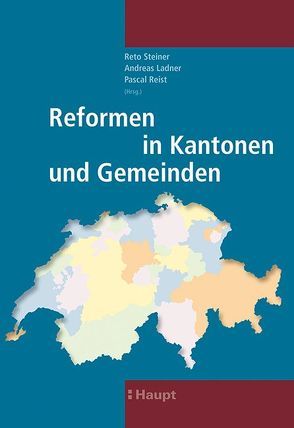 Reto Steiner
Andreas Ladner
Pascal Reist
(Hrsg.)

Reformen in Kantonen und Gemeinden

Haupt